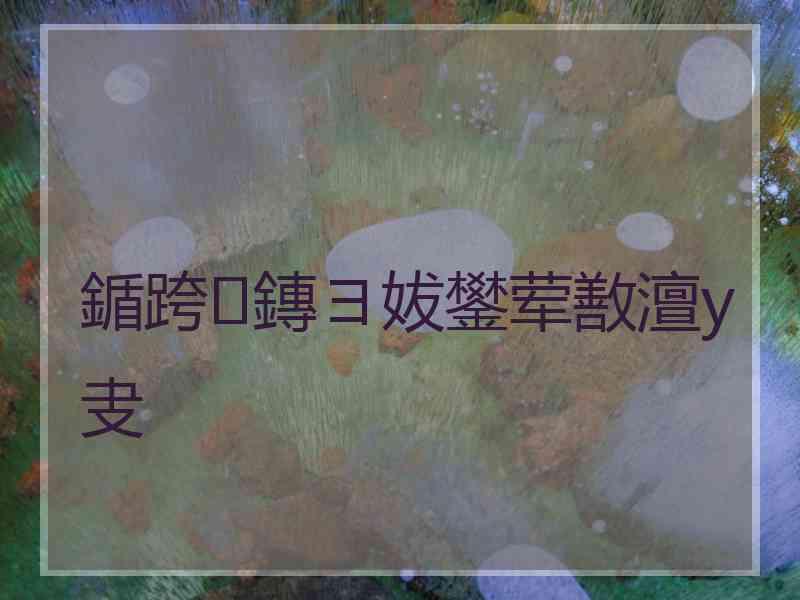 鍎跨鏄ヨ妭鐢荤敾澶у叏